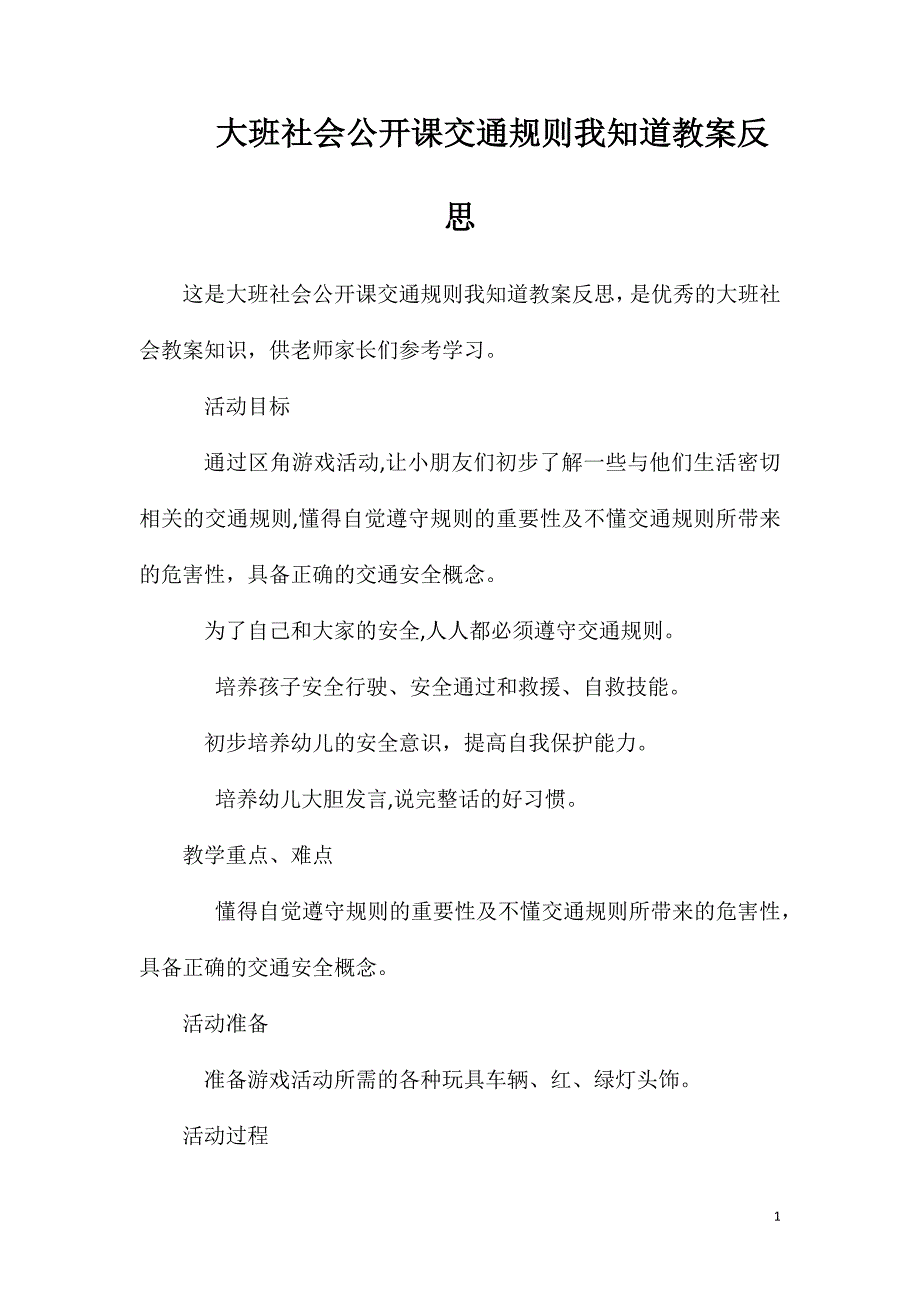 大班社会公开课交通规则我知道教案反思

这是大班社会公开课交通规则我知道教案反思，是优秀的大班社会教案知识，供老师家长们参考学习。

活动目标

通过区角游戏活动,让小朋友们初步了解一些与他们生活密切相关的交通规则,懂得自觉遵守规则的重要性及不懂交通规则所带来的危害性，具备正确的交通安全概念。

为了自己和大家的安全,人人都必须遵守交通规则。

培养孩子安全行驶、安全通过和救援、自救技能。

初步培养幼儿的安全意识，提高自我保护能力。

培养幼儿大胆发言,说完整话的好习惯。

教学重点、难点

懂得自觉遵守规则的重要性及不懂交通规则所带来的危害性，具备正确的交通安全概念。

活动准备

准备游戏活动所需的各种玩具车辆、红、绿灯头饰。

活动过程

1